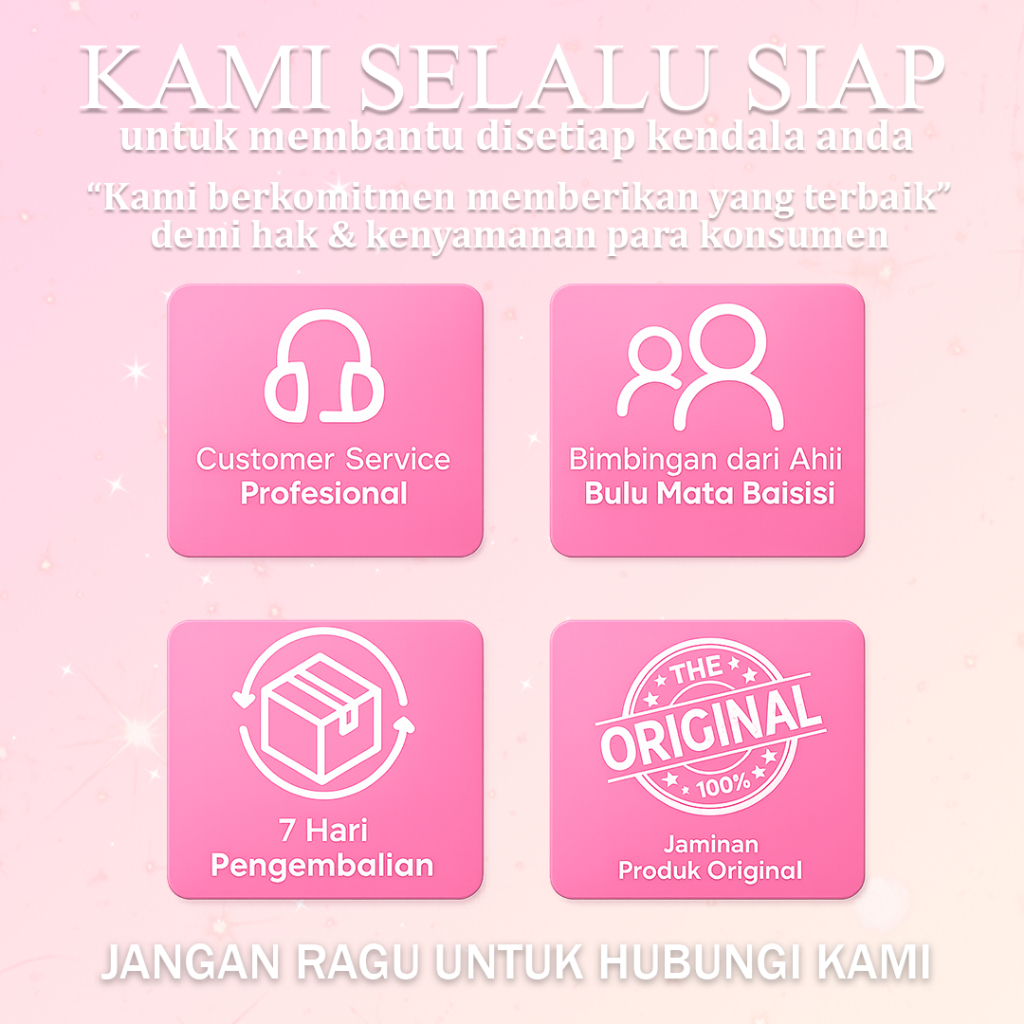 KAMI SELALU SIAP
untuk membantu disetiap kendala anda

"Kami berkomitmen memberikan yang terbaik"
demi hak & kenyamanan para konsumen

Customer Service
Profesional

Bimbingan dari Ahii
Bulu Mata Baisisi

7 Hari
Pengembalian

THE
ORIGINAL
100%

Jaminan
Produk Original

JANGAN RAGU UNTUK HUBUNGI KAMI